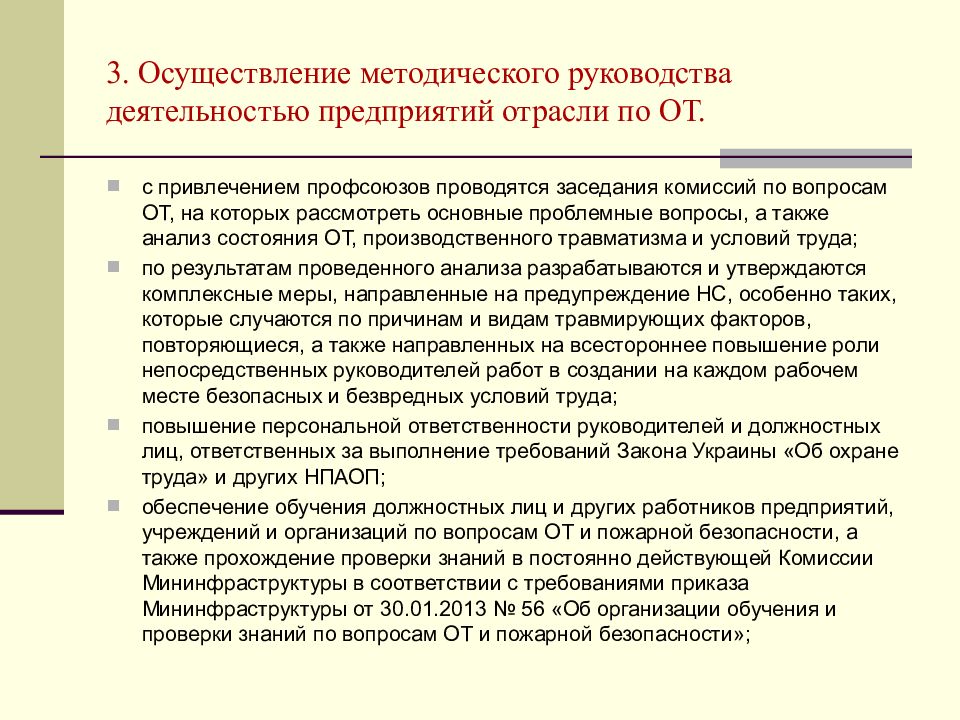 3. Осуществление методического руководства деятельностью предприятий отрасли по ОТ.

с привлечением профсоюзов проводятся заседания комиссий по вопросам ОТ, на которых рассмотреть основные проблемные вопросы, а также анализ состояния ОТ, производственного травматизма и условий труда;

по результатам проведенного анализа разрабатываются и утверждаются комплексные меры, направленные на предупреждение НС, особенно таких, которые случаются по причинам и видам травмирующих факторов, повторяющиеся, а также направленных на всестороннее повышение роли непосредственных руководителей работ в создании на каждом рабочем месте безопасных и безвредных условий труда;

повышение персональной ответственности руководителей и должностных лиц, ответственных за выполнение требований Закона Украины «Об охране труда» и других НПАОП;

обеспечение обучения должностных лиц и других работников предприятий, учреждений и организаций по вопросам ОТ и пожарной безопасности, а также прохождение проверки знаний в постоянно действующей Комиссии Мининфраструктуры в соответствии с требованиями приказа Мининфраструктуры от 30.01.2013 № 56 «Об организации обучения и проверки знаний по вопросам ОТ и пожарной безопасности»;